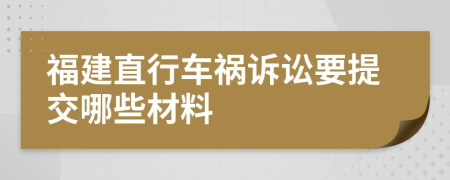 福建直行车祸诉讼要提交哪些材料